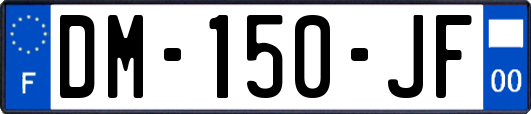 F
DM-150-JF
00